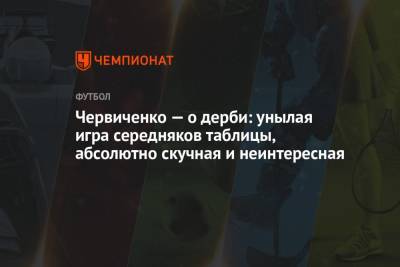 ЧЕМПИОНАТ

ФУТБОЛ

Червиченко — о дерби: унылая игра середняков таблицы, абсолютно скучная и неинтересная